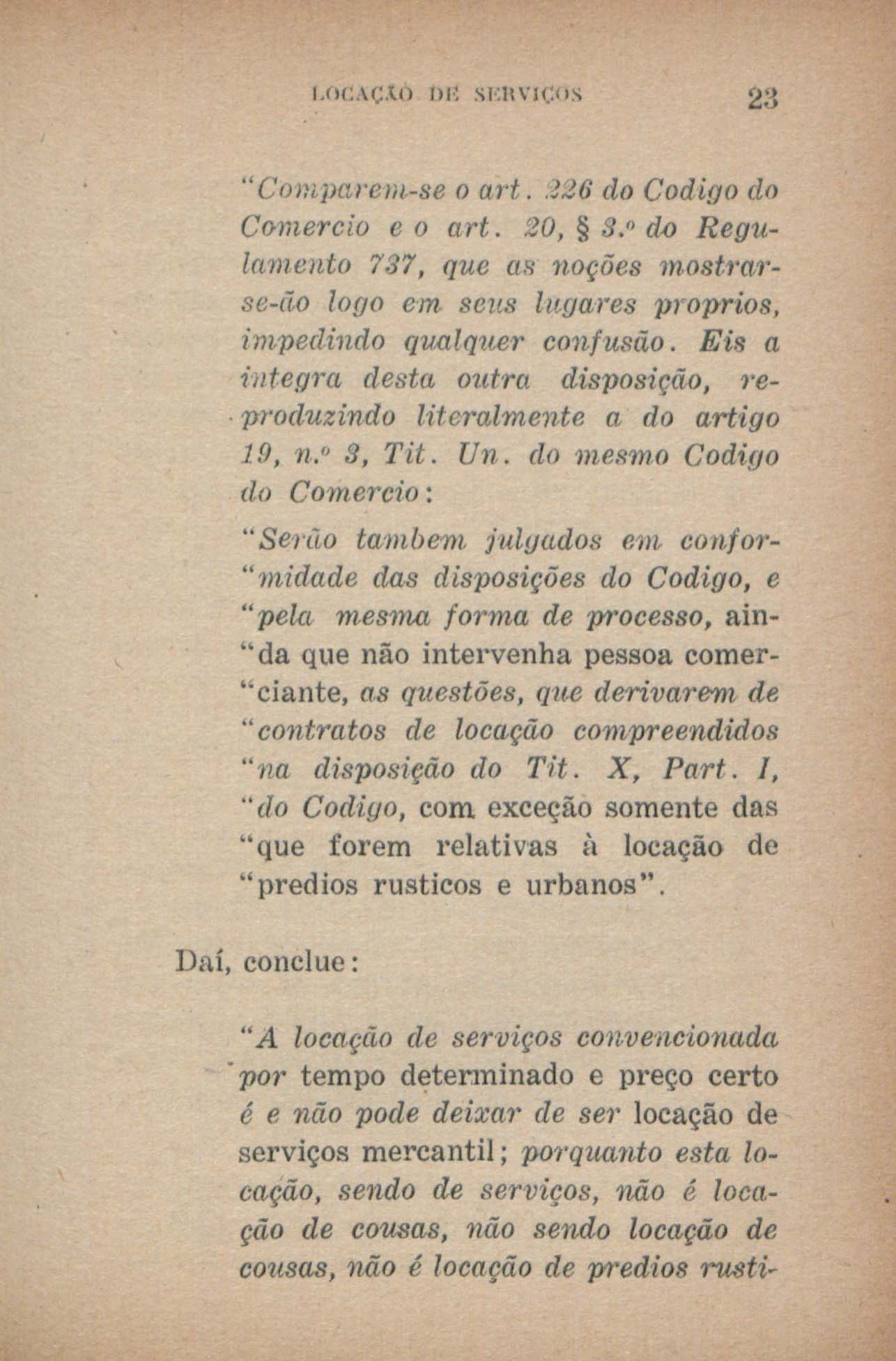 LOCAÇÃO DE SERVIÇOS 23

"Comparem-se o art. 226 do Codigo do Comercio e o art. 20, § 3.º do Regulamento 737, que as noções mostrar-se-ão logo em seus lugares proprios, impedindo qualquer confusão. Eis a integra desta outra disposição, reproduzindo literalmente a do artigo 19, n.º 3, Tit. Un. do mesmo Codigo do Comercio:

"Serão tambem julgados em confor- "midade das disposições do Codigo, e "pela mesma forma de processo, ain- "da que não intervenha pessoa comer- "ciante, as questões, que derivarem de "contratos de locação compreendidos "na disposição do Tit. X, Part. I, "do Codigo, com exceção somente das "que forem relativas à locação de "predios rusticos e urbanos".

Daí, conclue:

"A locação de serviços convencionada por tempo determinado e preço certo é e não pode deixar de ser locação de serviços mercantil; porquanto esta locação, sendo de serviços, não é locação de cousas, não sendo locação de cousas, não é locação de predios rusti-